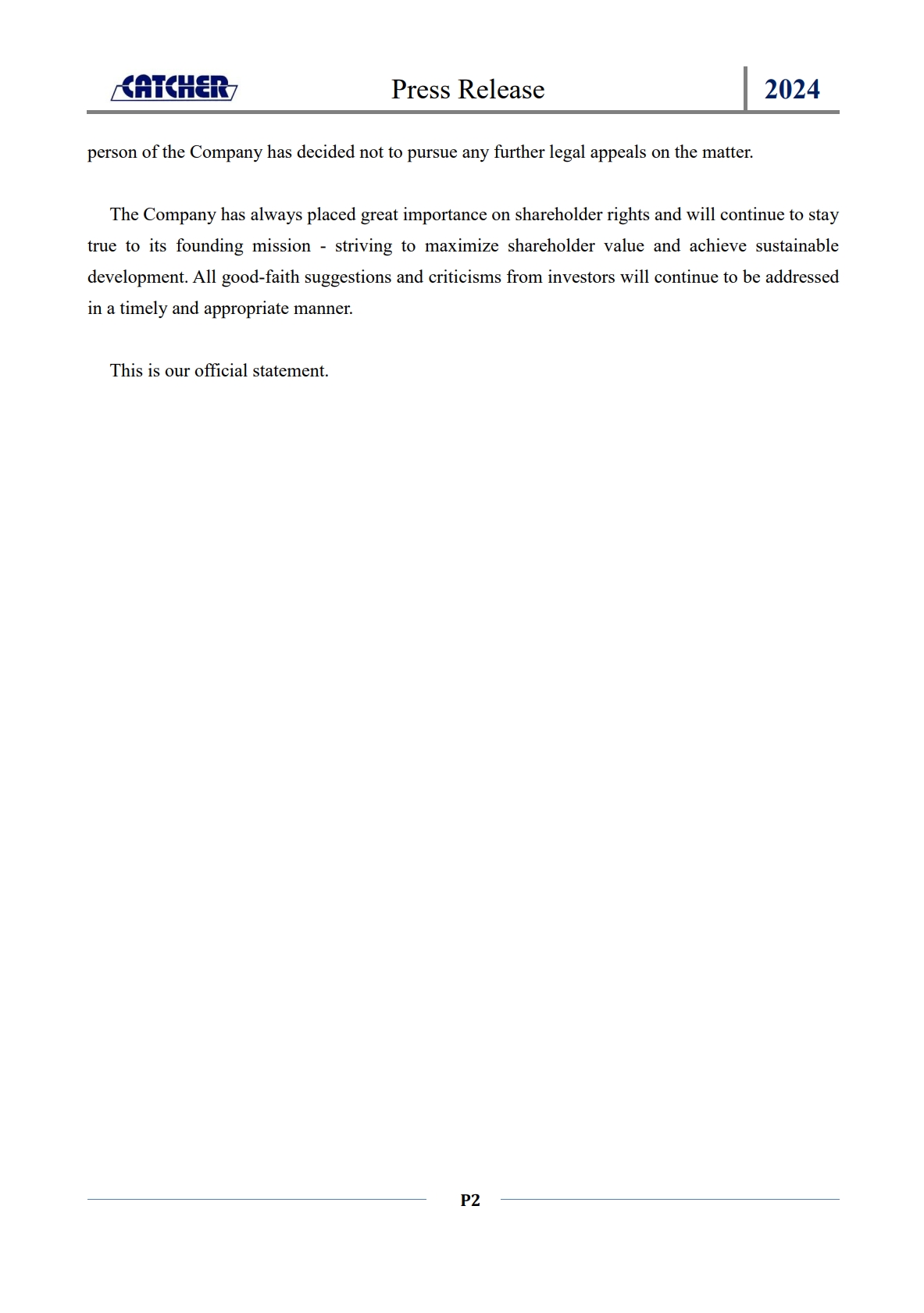 CATCHER Press Release 2024

person of the Company has decided not to pursue any further legal appeals on the matter.

The Company has always placed great importance on shareholder rights and will continue to stay true to its founding mission - striving to maximize shareholder value and achieve sustainable development. All good-faith suggestions and criticisms from investors will continue to be addressed in a timely and appropriate manner.

This is our official statement.

P2